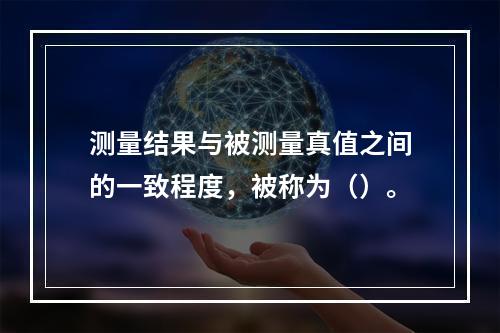 测量结果与被测量真值之间的一致程度，被称为（）。